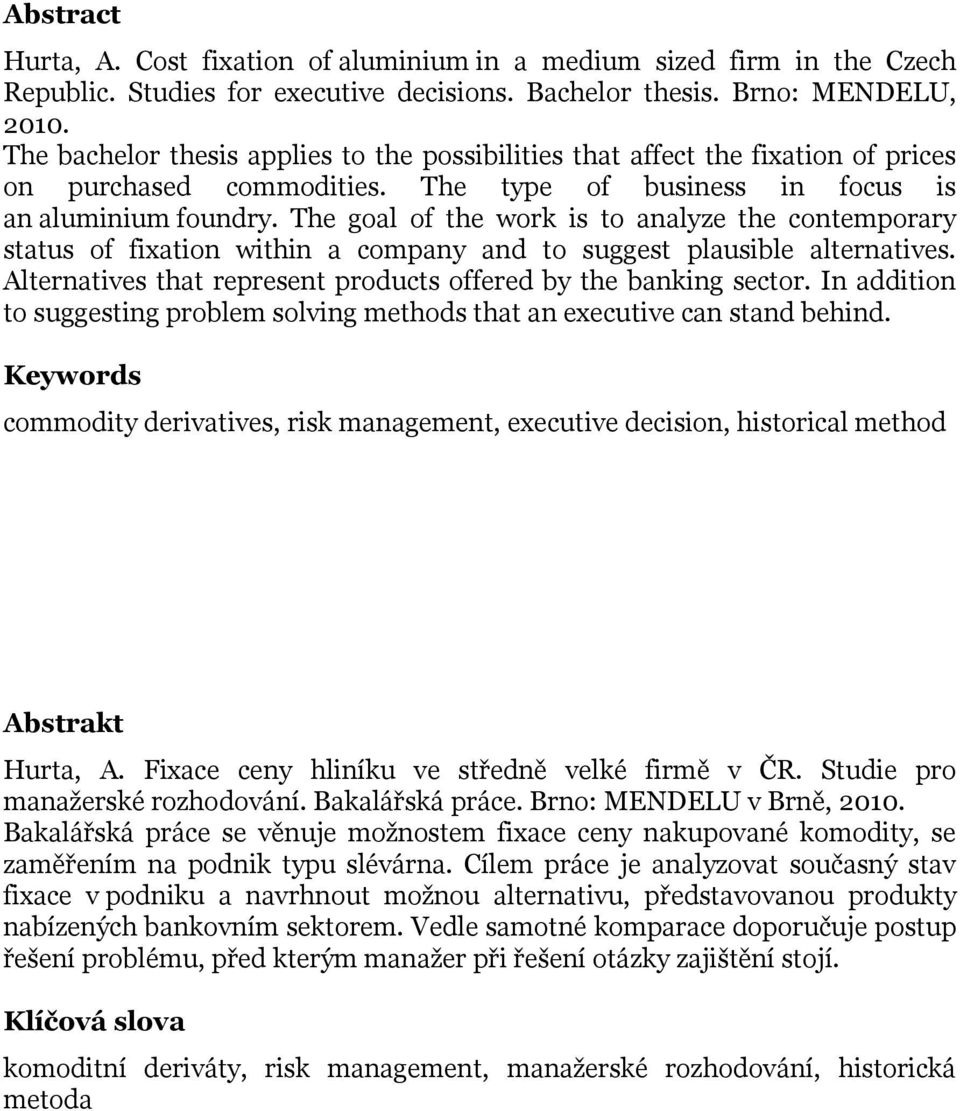 Abstract

Hurta, A. Cost fixation of aluminium in a medium sized firm in the Czech Republic. Studies for executive decisions. Bachelor thesis. Brno: MENDELU, 2010.
The bachelor thesis applies to the possibilities that affect the fixation of prices on purchased commodities. The type of business in focus is an aluminium foundry. The goal of the work is to analyze the contemporary status of fixation within a company and to suggest plausible alternatives. Alternatives that represent products offered by the banking sector. In addition to suggesting problem solving methods that an executive can stand behind.

Keywords

commodity derivatives, risk management, executive decision, historical method

Abstrakt

Hurta, A. Fixace ceny hliníku ve středně velké firmě v ČR. Studie pro manažerské rozhodování. Bakalářská práce. Brno: MENDELU v Brně, 2010.
Bakalářská práce se věnuje možnostem fixace ceny nakupované komodity, se zaměřením na podnik typu slévárna. Cílem práce je analyzovat současný stav fixace v podniku a navrhnout možnou alternativu, představovanou produkty nabízených bankovním sektorem. Vedle samotné komparace doporučuje postup řešení problému, před kterým manažer při řešení otázky zajištění stojí.

Klíčová slova

komoditní deriváty, risk management, manažerské rozhodování, historická metoda